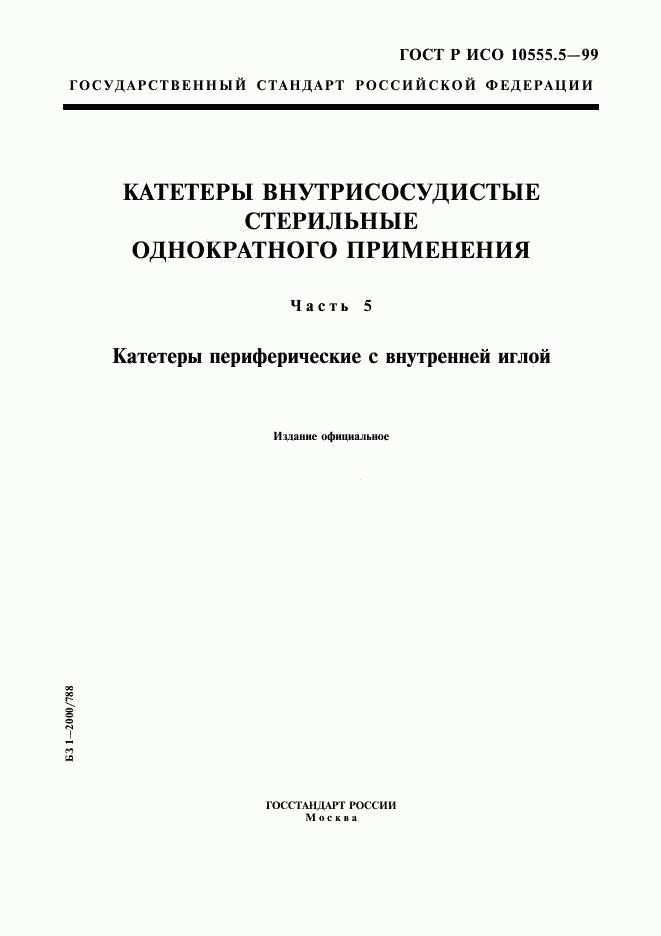 ГОСТ Р ИСО 10555.5—99

ГОСУДАРСТВЕННЫЙ СТАНДАРТ РОССИЙСКОЙ ФЕДЕРАЦИИ

КАТЕТЕРЫ ВНУТРИСОСУДИСТЫЕ СТЕРИЛЬНЫЕ ОДНОКРАТНОГО ПРИМЕНЕНИЯ

Часть 5

Катетеры периферические с внутренней иглой

Издание официальное

БЗ 1—2000/788

ГОССТАНДАРТ РОССИИ
Москва